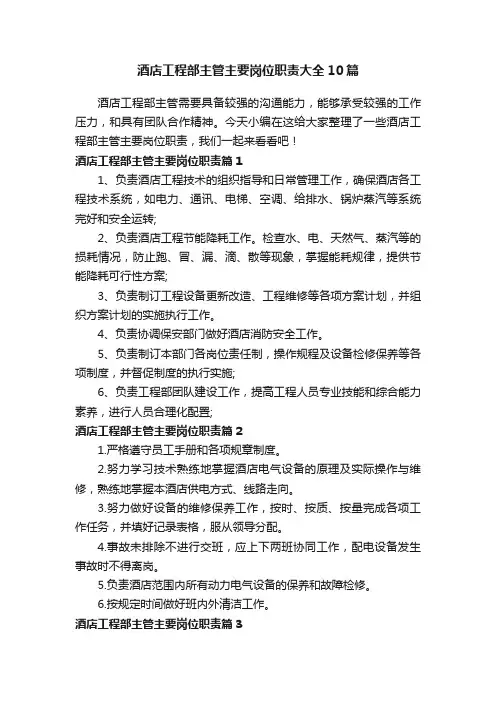 酒店工程部主管主要岗位职责大全10篇

酒店工程部主管需要具备较强的沟通能力，能够承受较强的工作压力，和具有团队合作精神。今天小编在这给大家整理了一些酒店工程部主管主要岗位职责，我们一起来看看吧！

酒店工程部主管主要岗位职责篇1

1、负责酒店工程技术的组织指导和日常管理工作，确保酒店各工程技术系统，如电力、通讯、电梯、空调、给排水、锅炉蒸汽等系统完好和安全运转;

2、负责酒店工程节能降耗工作。检查水、电、天然气、蒸汽等的损耗情况，防止跑、冒、漏、滴、散等现象，掌握能耗规律，提供节能降耗可行性方案;

3、负责制订工程设备更新改造、工程维修等各项方案计划，并组织方案计划的实施执行工作。

4、负责协调保安部门做好酒店消防安全工作。

5、负责制订本部门各岗位责任制，操作规程及设备检修保养等各项制度，并督促制度的执行实施;

6、负责工程部团队建设工作，提高工程人员专业技能和综合能力素养，进行人员合理化配置;

酒店工程部主管主要岗位职责篇2

1.严格遵守员工手册和各项规章制度。

2.努力学习技术熟练地掌握酒店电气设备的原理及实际操作与维修，熟练地掌握本酒店供电方式、线路走向。

3.努力做好设备的维修保养工作，按时、按质、按量完成各项工作任务，并填好记录表格，服从领导分配。

4.事故未排除不进行交班，应上下两班协同工作，配电设备发生事故时不得离岗。

5.负责酒店范围内所有动力电气设备的保养和故障检修。

6.按规定时间做好班内外清洁工作。

酒店工程部主管主要岗位职责篇3